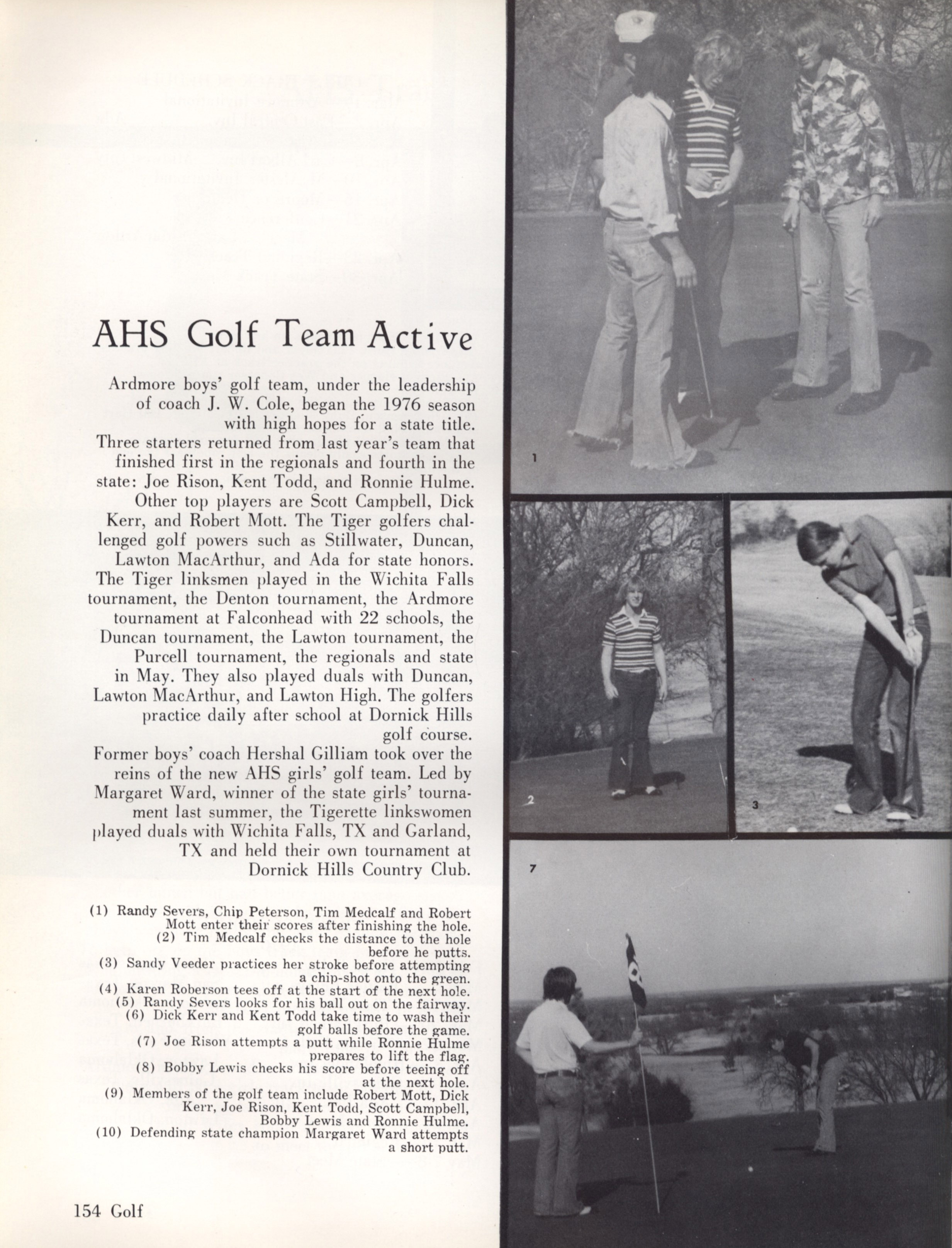 AHS Golf Team Active

Ardmore boys' golf team, under the leadership of coach J. W. Cole, began the 1976 season with high hopes for a state title.
Three starters returned from last year's team that finished first in the regionals and fourth in the state: Joe Rison, Kent Todd, and Ronnie Hulme. Other top players are Scott Campbell, Dick Kerr, and Robert Mott. The Tiger golfers challenged golf powers such as Stillwater, Duncan, Lawton MacArthur, and Ada for state honors. The Tiger linksmen played in the Wichita Falls tournament, the Denton tournament, the Ardmore tournament at Falconhead with 22 schools, the Duncan tournament, the Lawton tournament, the Purcell tournament, the regionals and state in May. They also played duals with Duncan, Lawton MacArthur, and Lawton High. The golfers practice daily after school at Dornick Hills golf course.
Former boys' coach Hershal Gilliam took over the reins of the new AHS girls' golf team. Led by Margaret Ward, winner of the state girls' tournament last summer, the Tigerette linkswomen played duals with Wichita Falls, TX and Garland, TX and held their own tournament at Dornick Hills Country Club.

(1) Randy Severs, Chip Peterson, Tim Medcalf and Robert Mott enter their scores after finishing the hole.
(2) Tim Medcalf checks the distance to the hole before he putts.
(3) Sandy Veeder practices her stroke before attempting a chip-shot onto the green.
(4) Karen Roberson tees off at the start of the next hole.
(5) Randy Severs looks for his ball out on the fairway.
(6) Dick Kerr and Kent Todd take time to wash their golf balls before the game.
(7) Joe Rison attempts a putt while Ronnie Hulme prepares to lift the flag.
(8) Bobby Lewis checks his score before teeing off at the next hole.
(9) Members of the golf team include Robert Mott, Dick Kerr, Joe Rison, Kent Todd, Scott Campbell, Bobby Lewis and Ronnie Hulme.
(10) Defending state champion Margaret Ward attempts a short putt.

154 Golf

1

2

3

7